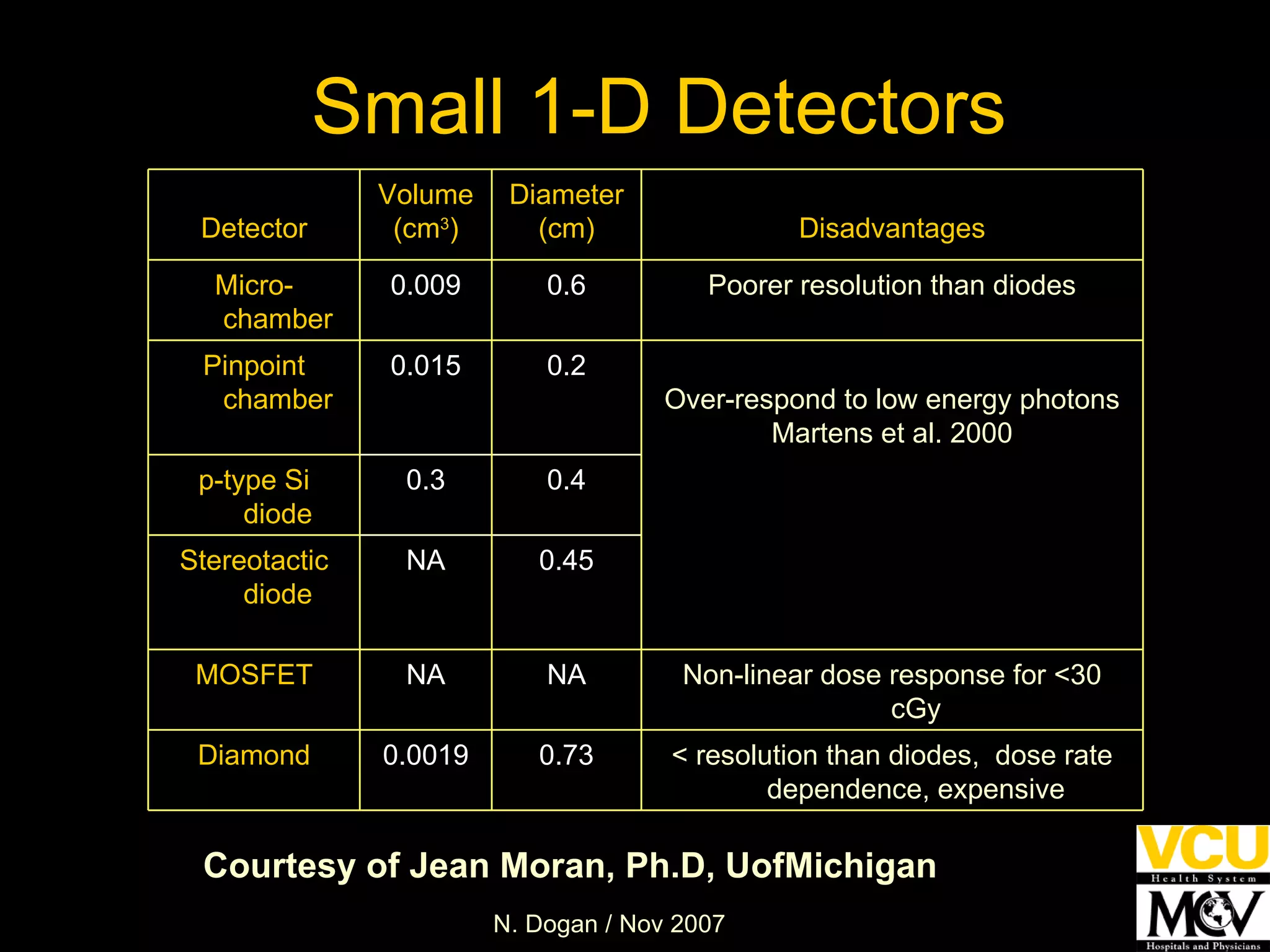 Small 1-D Detectors

| Detector | Volume ($cm^3$) | Diameter (cm) | Disadvantages |
|---|---|---|---|
| Micro-chamber | 0.009 | 0.6 | Poorer resolution than diodes |
| Pinpoint chamber | 0.015 | 0.2 | Over-respond to low energy photons Martens et al. 2000 |
| p-type Si diode | 0.3 | 0.4 | |
| Stereotactic diode | NA | 0.45 | |
| MOSFET | NA | NA | Non-linear dose response for <30 cGy |
| Diamond | 0.0019 | 0.73 | < resolution than diodes, dose rate dependence, expensive |

Courtesy of Jean Moran, Ph.D, UofMichigan

N. Dogan / Nov 2007

VCU Health System
MCV Hospitals and Physicians